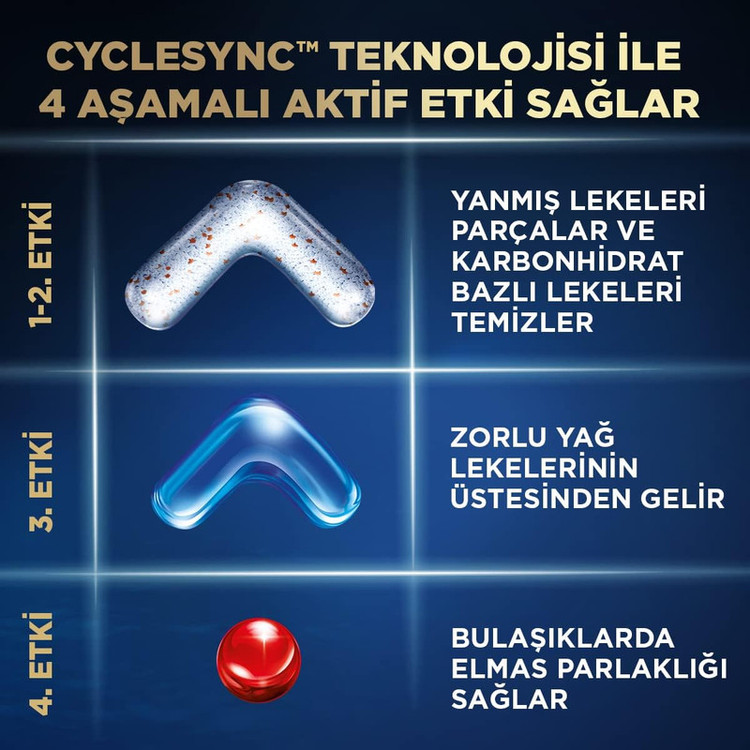 CYCLESYNC™ TEKNOLOJİSİ İLE 4 AŞAMALI AKTİF ETKİ SAĞLAR

1-2. ETKİ

YANMIŞ LEKELERİ PARÇALAR VE KARBONHİDRAT BAZLI LEKELERİ TEMİZLER

3. ETKİ

ZORLU YAĞ LEKELERİNİN ÜSTESİNDEN GELİR

4. ETKİ

BULAŞIKLARDA ELMAS PARLAKLIĞI SAĞLAR